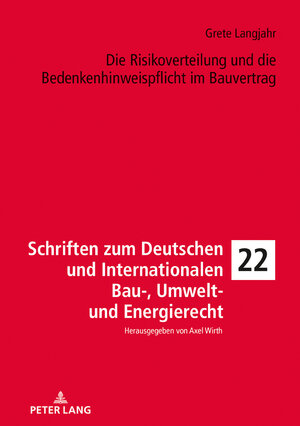 Grete Langjahr

Die Risikoverteilung und die Bedenkenhinweispflicht im Bauvertrag

Schriften zum Deutschen und Internationalen Bau-, Umwelt- und Energierecht

22

Herausgegeben von Axel Wirth

PETER LANG